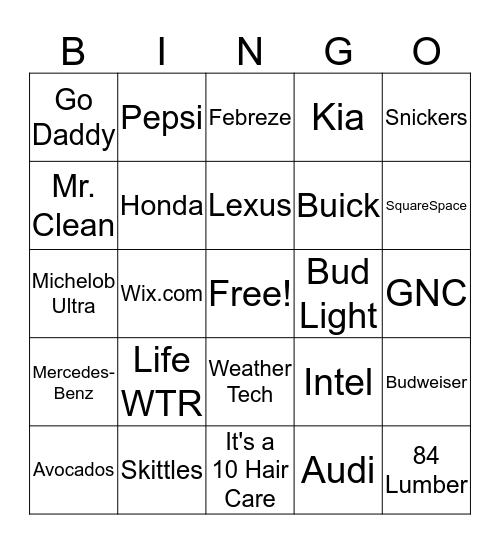 | B | I | N | G | O |
|---|---|---|---|---|
| Go Daddy | Pepsi | Febreze | Kia | Snickers |
| Mr. Clean | Honda | Lexus | Buick | SquareSpace |
| Michelob Ultra | Wix.com | Free! | Bud Light | GNC |
| Mercedes-Benz | Life WTR | Weather Tech | Intel | Budweiser |
| Avocados | Skittles | It's a 10 Hair Care | Audi | 84 Lumber |